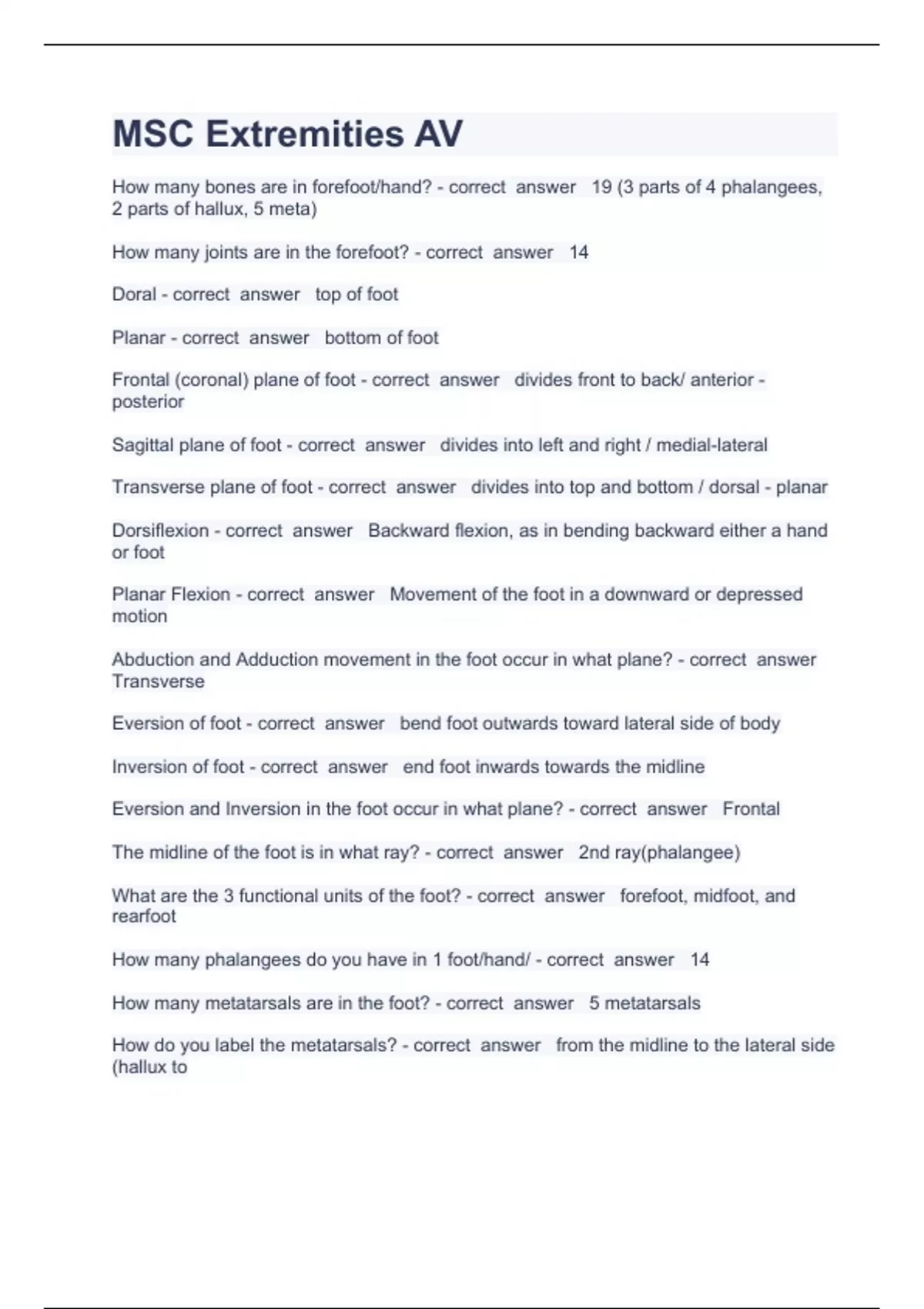 MSC Extremities AV

How many bones are in forefoot/hand? - correct answer 19 (3 parts of 4 phalangees, 2 parts of hallux, 5 meta)

How many joints are in the forefoot? - correct answer 14

Doral - correct answer top of foot

Planar - correct answer bottom of foot

Frontal (coronal) plane of foot - correct answer divides front to back/ anterior - posterior

Sagittal plane of foot - correct answer divides into left and right / medial-lateral

Transverse plane of foot - correct answer divides into top and bottom / dorsal - planar

Dorsiflexion - correct answer Backward flexion, as in bending backward either a hand or foot

Planar Flexion - correct answer Movement of the foot in a downward or depressed motion

Abduction and Adduction movement in the foot occur in what plane? - correct answer Transverse

Eversion of foot - correct answer bend foot outwards toward lateral side of body

Inversion of foot - correct answer end foot inwards towards the midline

Eversion and Inversion in the foot occur in what plane? - correct answer Frontal

The midline of the foot is in what ray? - correct answer 2nd ray(phalangee)

What are the 3 functional units of the foot? - correct answer forefoot, midfoot, and rearfoot

How many phalangees do you have in 1 foot/hand/ - correct answer 14

How many metatarsals are in the foot? - correct answer 5 metatarsals

How do you label the metatarsals? - correct answer from the midline to the lateral side (hallux to